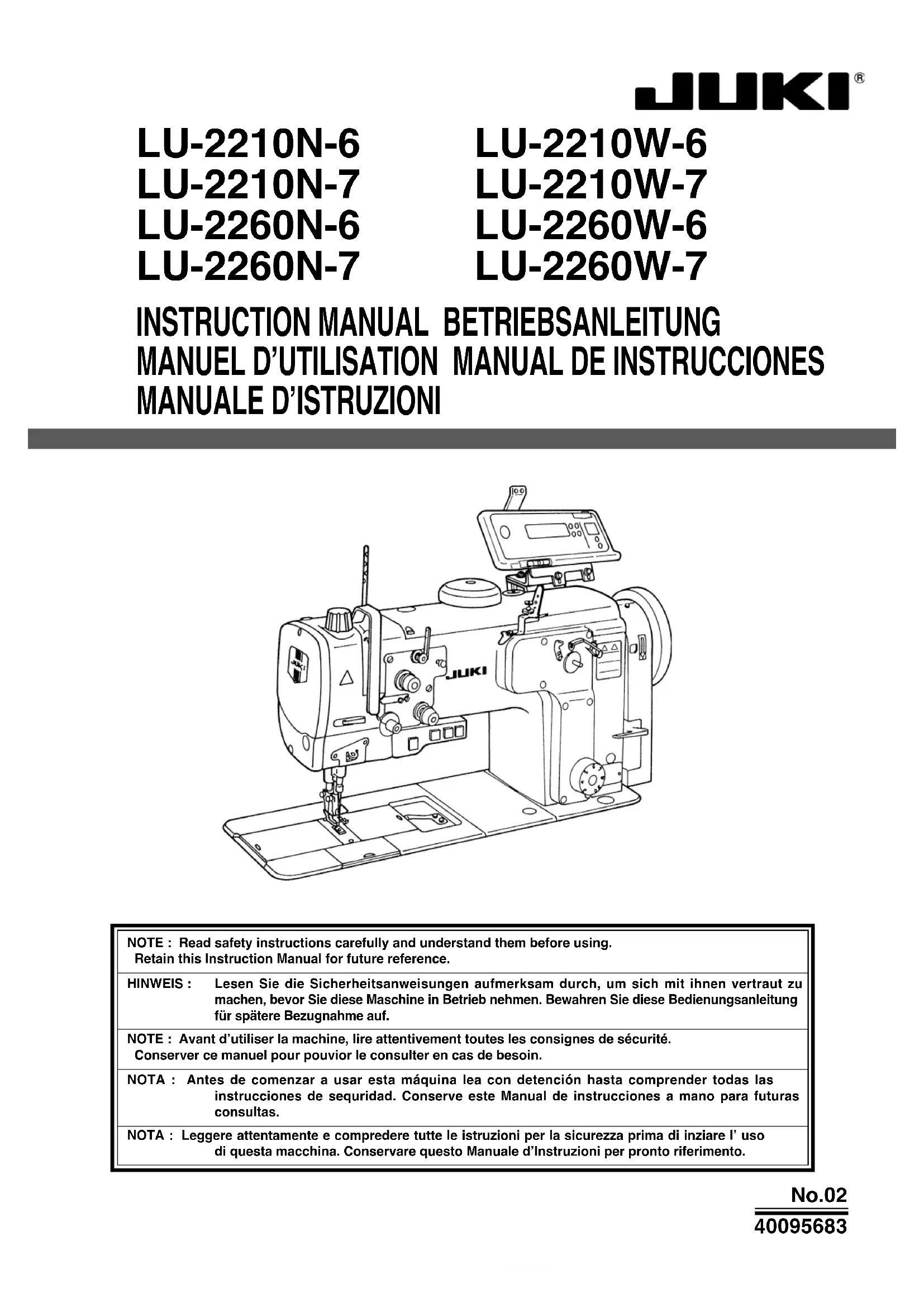 JUKI®

LU-2210N-6
LU-2210N-7
LU-2260N-6
LU-2260N-7

LU-2210W-6
LU-2210W-7
LU-2260W-6
LU-2260W-7

INSTRUCTION MANUAL BETRIEBSANLEITUNG
MANUEL D'UTILISATION MANUAL DE INSTRUCCIONES
MANUALE D'ISTRUZIONI

JUKI

JUKI

NOTE : Read safety instructions carefully and understand them before using. Retain this Instruction Manual for future reference.

HINWEIS : Lesen Sie die Sicherheitsanweisungen aufmerksam durch, um sich mit ihnen vertraut zu machen, bevor Sie diese Maschine in Betrieb nehmen. Bewahren Sie diese Bedienungsanleitung für spätere Bezugnahme auf.

NOTE : Avant d'utiliser la machine, lire attentivement toutes les consignes de sécurité. Conserver ce manuel pour pouvior le consulter en cas de besoin.

NOTA : Antes de comenzar a usar esta máquina lea con detención hasta comprender todas las instrucciones de sequridad. Conserve este Manual de instrucciones a mano para futuras consultas.

NOTA : Leggere attentamente e compredere tutte le istruzioni per la sicurezza prima di inziare l' uso di questa macchina. Conservare questo Manuale d'Instruzioni per pronto riferimento.

No.02
40095683